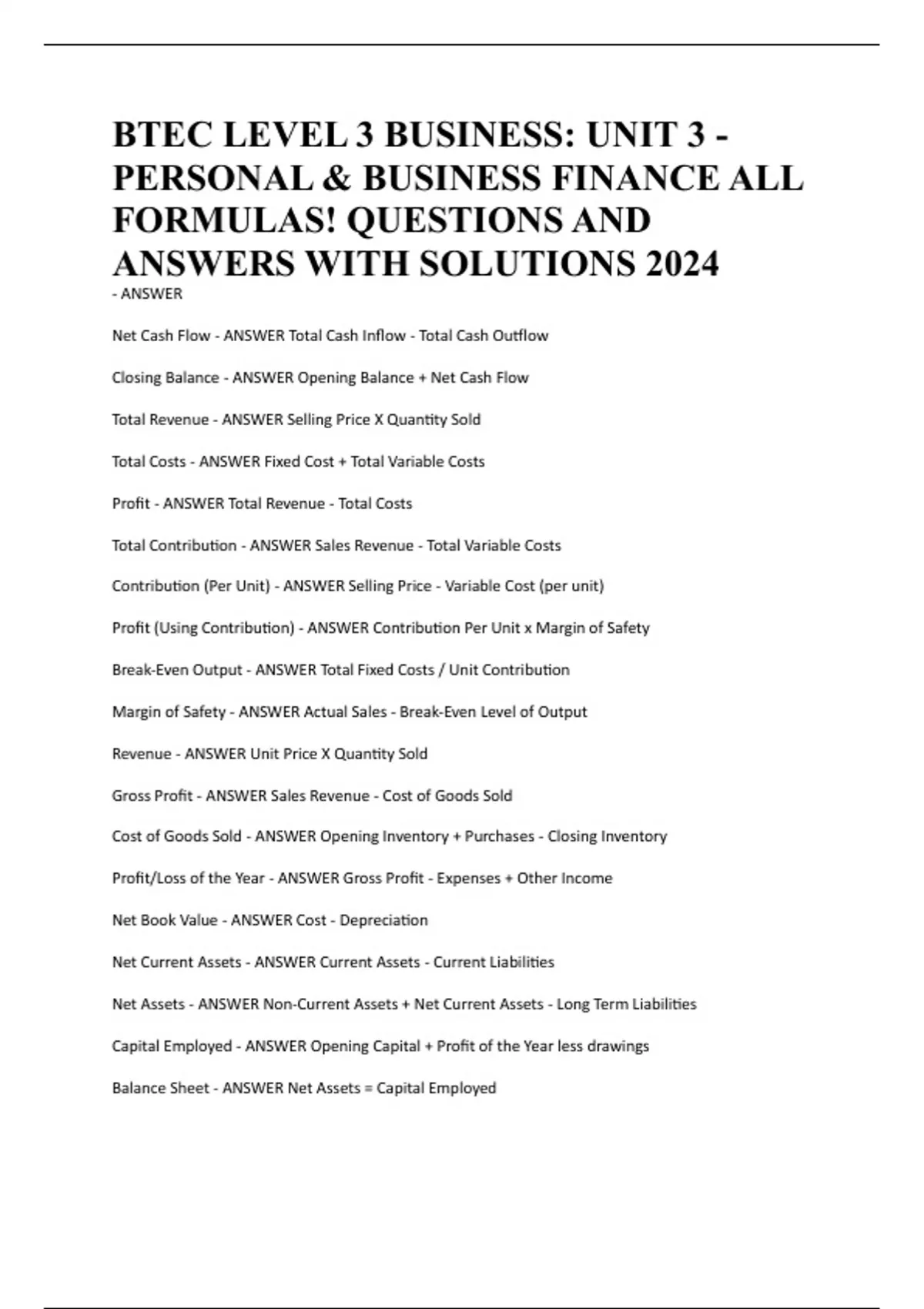 BTEC LEVEL 3 BUSINESS: UNIT 3 - PERSONAL & BUSINESS FINANCE ALL FORMULAS! QUESTIONS AND ANSWERS WITH SOLUTIONS 2024
- ANSWER

Net Cash Flow - ANSWER Total Cash Inflow - Total Cash Outflow

Closing Balance - ANSWER Opening Balance + Net Cash Flow

Total Revenue - ANSWER Selling Price X Quantity Sold

Total Costs - ANSWER Fixed Cost + Total Variable Costs

Profit - ANSWER Total Revenue - Total Costs

Total Contribution - ANSWER Sales Revenue - Total Variable Costs

Contribution (Per Unit) - ANSWER Selling Price - Variable Cost (per unit)

Profit (Using Contribution) - ANSWER Contribution Per Unit x Margin of Safety

Break-Even Output - ANSWER Total Fixed Costs / Unit Contribution

Margin of Safety - ANSWER Actual Sales - Break-Even Level of Output

Revenue - ANSWER Unit Price X Quantity Sold

Gross Profit - ANSWER Sales Revenue - Cost of Goods Sold

Cost of Goods Sold - ANSWER Opening Inventory + Purchases - Closing Inventory

Profit/Loss of the Year - ANSWER Gross Profit - Expenses + Other Income

Net Book Value - ANSWER Cost - Depreciation

Net Current Assets - ANSWER Current Assets - Current Liabilities

Net Assets - ANSWER Non-Current Assets + Net Current Assets - Long Term Liabilities

Capital Employed - ANSWER Opening Capital + Profit of the Year less drawings

Balance Sheet - ANSWER Net Assets = Capital Employed